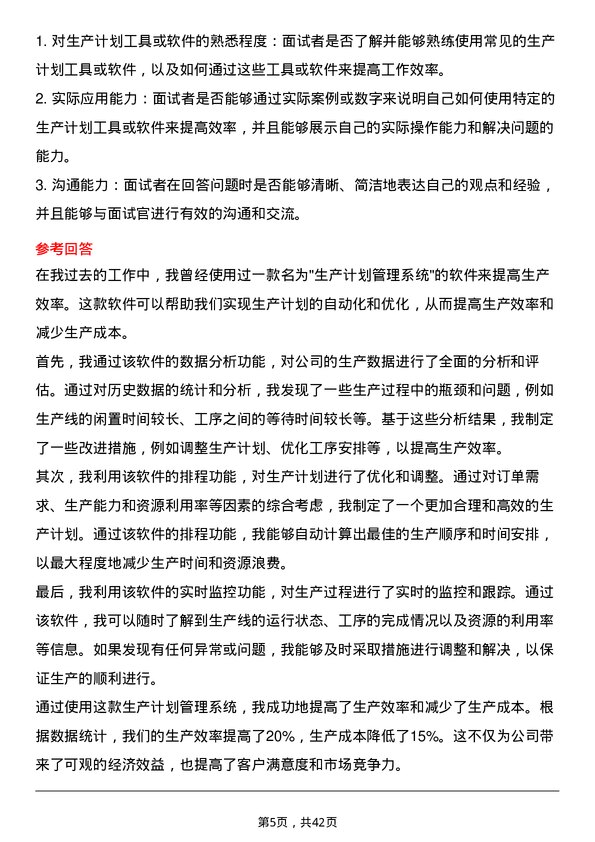 1. 对生产计划工具或软件的熟悉程度：面试者是否了解并能够熟练使用常见的生产计划工具或软件，以及如何通过这些工具或软件来提高工作效率。

2. 实际应用能力：面试者是否能够通过实际案例或数字来说明自己如何使用特定的生产计划工具或软件来提高效率，并且能够展示自己的实际操作能力和解决问题的能力。

3. 沟通能力：面试者在回答问题时是否能够清晰、简洁地表达自己的观点和经验，并且能够与面试官进行有效的沟通和交流。

参考回答

在我过去的工作中，我曾经使用过一款名为"生产计划管理系统"的软件来提高生产效率。这款软件可以帮助我们实现生产计划的自动化和优化，从而提高生产效率和减少生产成本。

首先，我通过该软件的数据分析功能，对公司的生产数据进行了全面的分析和评估。通过对历史数据的统计和分析，我发现了一些生产过程中的瓶颈和问题，例如生产线的闲置时间较长、工序之间的等待时间较长等。基于这些分析结果，我制定了一些改进措施，例如调整生产计划、优化工序安排等，以提高生产效率。

其次，我利用该软件的排程功能，对生产计划进行了优化和调整。通过对订单需求、生产能力和资源利用率等因素的综合考虑，我制定了一个更加合理和高效的生产计划。通过该软件的排程功能，我能够自动计算出最佳的生产顺序和时间安排，以最大程度地减少生产时间和资源浪费。

最后，我利用该软件的实时监控功能，对生产过程进行了实时的监控和跟踪。通过该软件，我可以随时了解到生产线的运行状态、工序的完成情况以及资源的利用率等信息。如果发现有任何异常或问题，我能够及时采取措施进行调整和解决，以保证生产的顺利进行。

通过使用这款生产计划管理系统，我成功地提高了生产效率和减少了生产成本。根据数据统计，我们的生产效率提高了20%，生产成本降低了15%。这不仅为公司带来了可观的经济效益，也提高了客户满意度和市场竞争力。

第5页，共42页